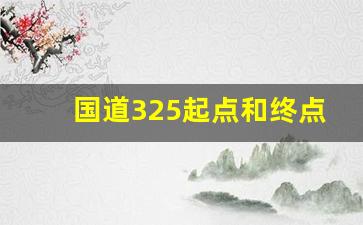 国道325起点和终点